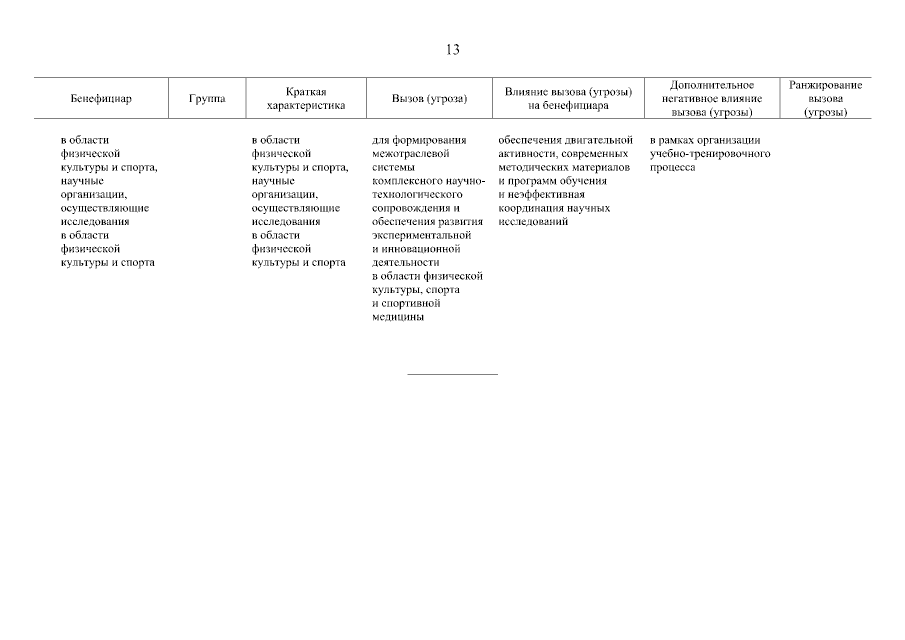 13

| Бенефициар | Группа | Краткая характеристика | Вызов (угроза) | Влияние вызова (угрозы) на бенефициара | Дополнительное негативное влияние вызова (угрозы) | Ранжирование вызова (угрозы) |
|---|---|---|---|---|---|---|
| в области физической культуры и спорта, научные организации, осуществляющие исследования в области физической культуры и спорта | | в области физической культуры и спорта, научные организации, осуществляющие исследования в области физической культуры и спорта | для формирования межотраслевой системы комплексного научно-технологического сопровождения и обеспечения развития экспериментальной и инновационной деятельности в области физической культуры, спорта и спортивной медицины | обеспечения двигательной активности, современных методических материалов и программ обучения и неэффективная координация научных исследований | в рамках организации учебно-тренировочного процесса | |